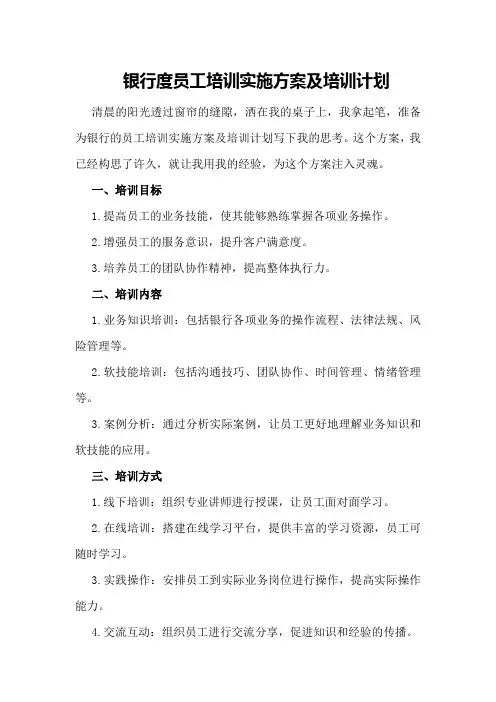 银行度员工培训实施方案及培训计划

清晨的阳光透过窗帘的缝隙，洒在我的桌子上，我拿起笔，准备为银行的员工培训实施方案及培训计划写下我的思考。这个方案，我已经构思了许久，就让我用我的经验，为这个方案注入灵魂。

一、培训目标

1.提高员工的业务技能，使其能够熟练掌握各项业务操作。

2.增强员工的服务意识，提升客户满意度。

3.培养员工的团队协作精神，提高整体执行力。

二、培训内容

1.业务知识培训：包括银行各项业务的操作流程、法律法规、风险管理等。

2.软技能培训：包括沟通技巧、团队协作、时间管理、情绪管理等。

3.案例分析：通过分析实际案例，让员工更好地理解业务知识和软技能的应用。

三、培训方式

1.线下培训：组织专业讲师进行授课，让员工面对面学习。

2.在线培训：搭建在线学习平台，提供丰富的学习资源，员工可随时学习。

3.实践操作：安排员工到实际业务岗位进行操作，提高实际操作能力。

4.交流互动：组织员工进行交流分享，促进知识和经验的传播。